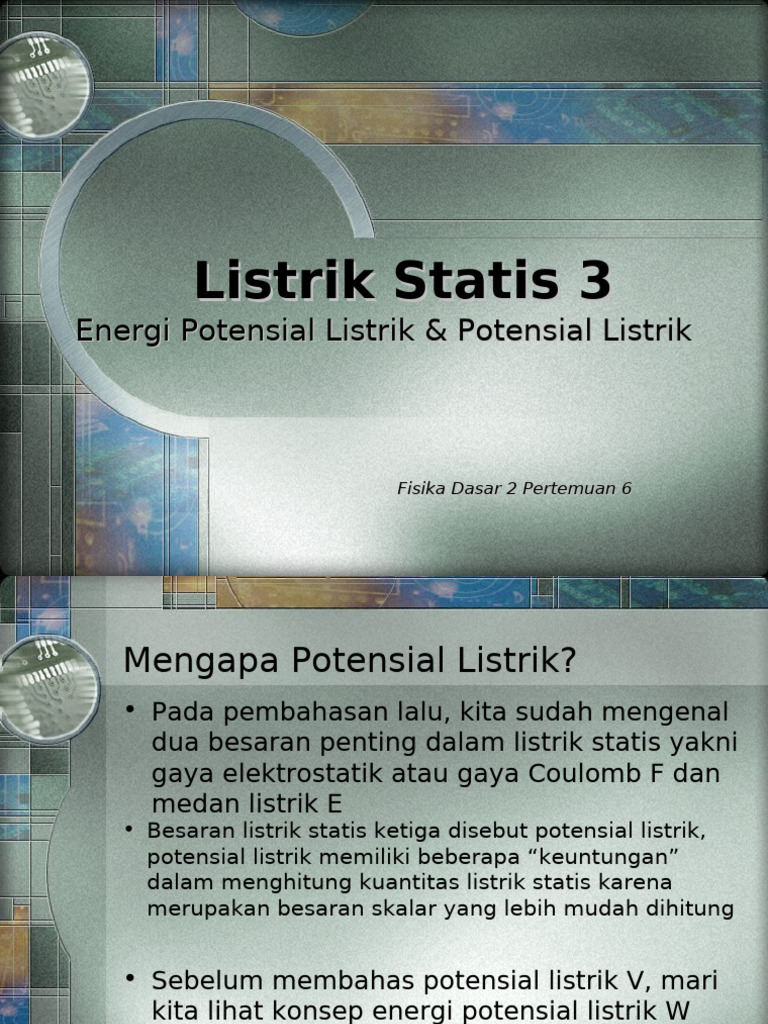 Listrik Statis 3

Energi Potensial Listrik & Potensial Listrik

Fisika Dasar 2 Pertemuan 6

Mengapa Potensial Listrik?

• Pada pembahasan lalu, kita sudah mengenal dua besaran penting dalam listrik statis yakni gaya elektrostatik atau gaya Coulomb F dan medan listrik E

• Besaran listrik statis ketiga disebut potensial listrik, potensial listrik memiliki beberapa “keuntungan” dalam menghitung kuantitas listrik statis karena merupakan besaran skalar yang lebih mudah dihitung

• Sebelum membahas potensial listrik V, mari kita lihat konsep energi potensial listrik W